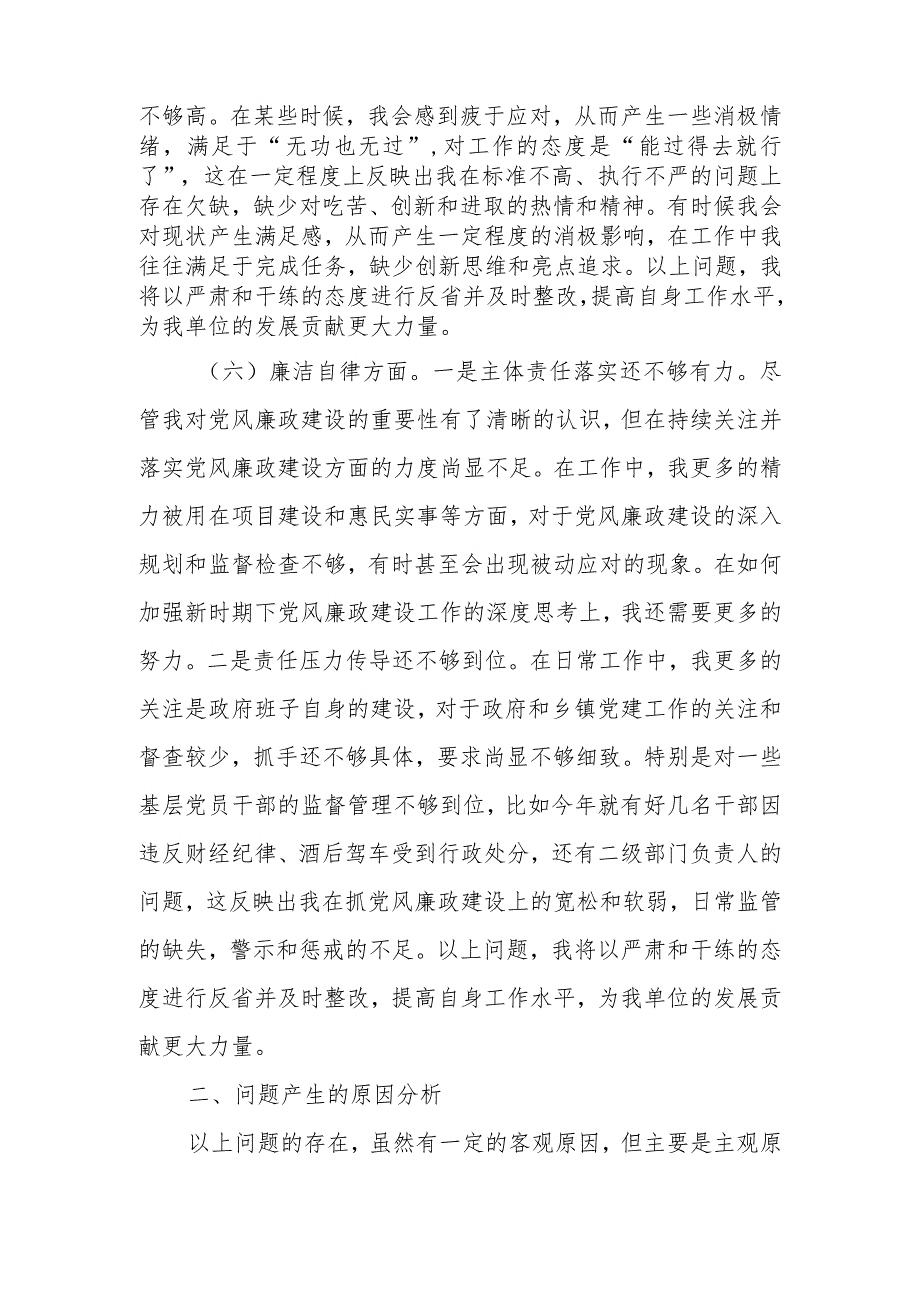 不够高。在某些时候，我会感到疲于应对，从而产生一些消极情绪，满足于“无功也无过”，对工作的态度是“能过得去就行了”，这在一定程度上反映出我在标准不高、执行不严的问题上存在欠缺，缺少对吃苦、创新和进取的热情和精神。有时候我会对现状产生满足感，从而产生一定程度的消极影响，在工作中我往往满足于完成任务，缺少创新思维和亮点追求。以上问题，我将以严肃和干练的态度进行反省并及时整改，提高自身工作水平，为我单位的发展贡献更大力量。

（六）廉洁自律方面。一是主体责任落实还不够有力。尽管我对党风廉政建设的重要性有了清晰的认识，但在持续关注并落实党风廉政建设方面的力度尚显不足。在工作中，我更多的精力被用在项目建设和惠民实事等方面，对于党风廉政建设的深入规划和监督检查不够，有时甚至会出现被动应对的现象。在如何加强新时期下党风廉政建设工作的深度思考上，我还需要更多的努力。二是责任压力传导还不够到位。在日常工作中，我更多的关注是政府班子自身的建设，对于政府和乡镇党建工作的关注和督查较少，抓手还不够具体，要求尚显不够细致。特别是对一些基层党员干部的监督管理不够到位，比如今年就有好几名干部因违反财经纪律、酒后驾车受到行政处分，还有二级部门负责人的问题，这反映出我在抓党风廉政建设上的宽松和软弱，日常监管的缺失，警示和惩戒的不足。以上问题，我将以严肃和干练的态度进行反省并及时整改，提高自身工作水平，为我单位的发展贡献更大力量。

二、问题产生的原因分析

以上问题的存在，虽然有一定的客观原因，但主要是主观原